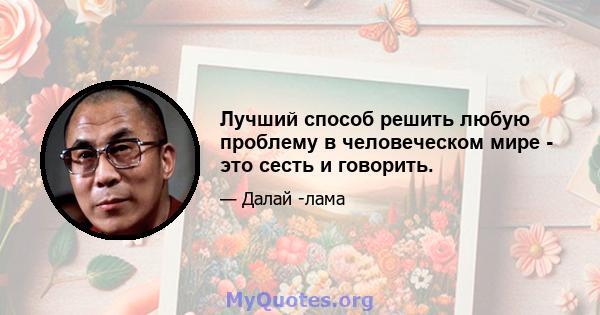 Лучший способ решить любую проблему в человеческом мире - это сесть и говорить.

— Далай -лама

MyQuotes.org